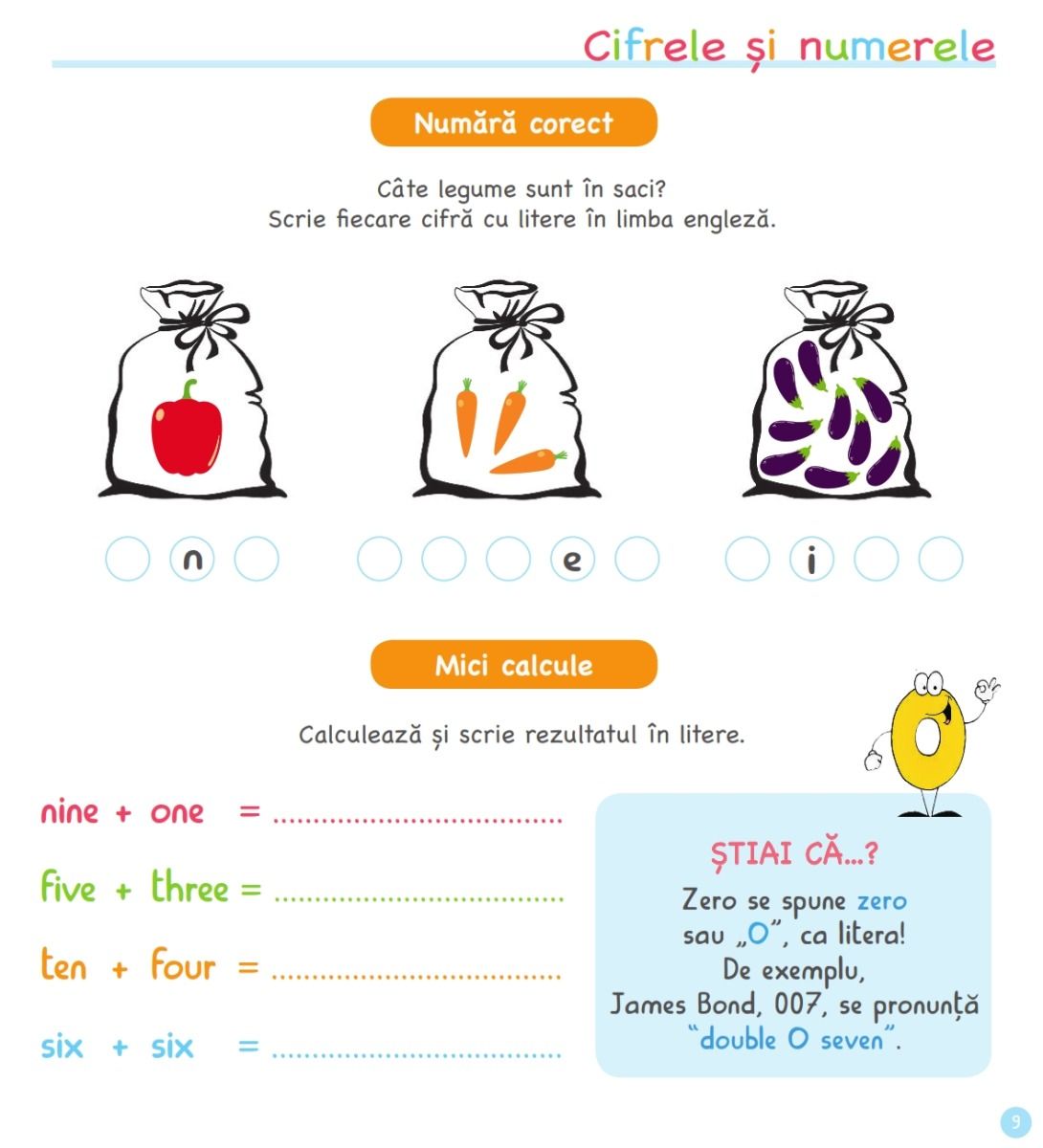 Cifrele și numerele

Numără corect

Câte legume sunt în saci?
Scrie fiecare cifră cu litere în limba engleză.

n

e

i

Mici calcule

Calculează și scrie rezultatul în litere.

nine + one = ____

five + three = ____

ten + four = ____

six + six = ____

ȘTIAI CĂ...?

Zero se spune zero sau „O", ca litera! De exemplu, James Bond, 007, se pronunță "double O seven".

9